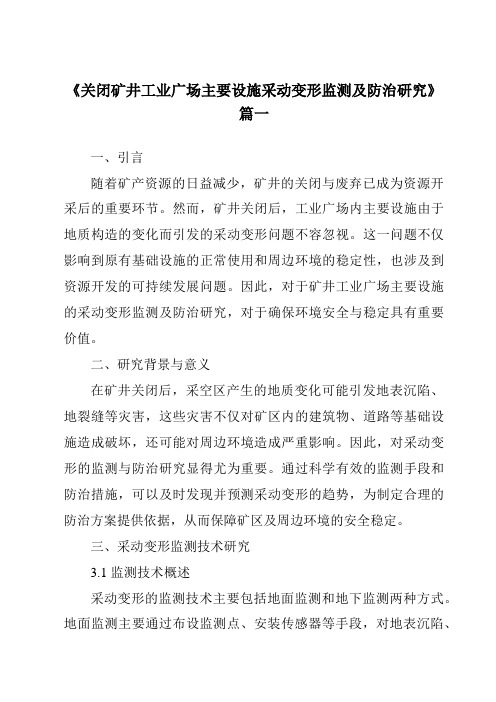 《关闭矿井工业广场主要设施采动变形监测及防治研究》篇一

一、引言

随着矿产资源的日益减少，矿井的关闭与废弃已成为资源开采后的重要环节。然而，矿井关闭后，工业广场内主要设施由于地质构造的变化而引发的采动变形问题不容忽视。这一问题不仅影响到原有基础设施的正常使用和周边环境的稳定性，也涉及到资源开发的可持续发展问题。因此，对于矿井工业广场主要设施的采动变形监测及防治研究，对于确保环境安全与稳定具有重要价值。

二、研究背景与意义

在矿井关闭后，采空区产生的地质变化可能引发地表沉陷、地裂缝等灾害，这些灾害不仅对矿区内的建筑物、道路等基础设施造成破坏，还可能对周边环境造成严重影响。因此，对采动变形的监测与防治研究显得尤为重要。通过科学有效的监测手段和防治措施，可以及时发现并预测采动变形的趋势，为制定合理的防治方案提供依据，从而保障矿区及周边环境的安全稳定。

三、采动变形监测技术研究

3.1 监测技术概述

采动变形的监测技术主要包括地面监测和地下监测两种方式。地面监测主要通过布设监测点、安装传感器等手段，对地表沉陷、